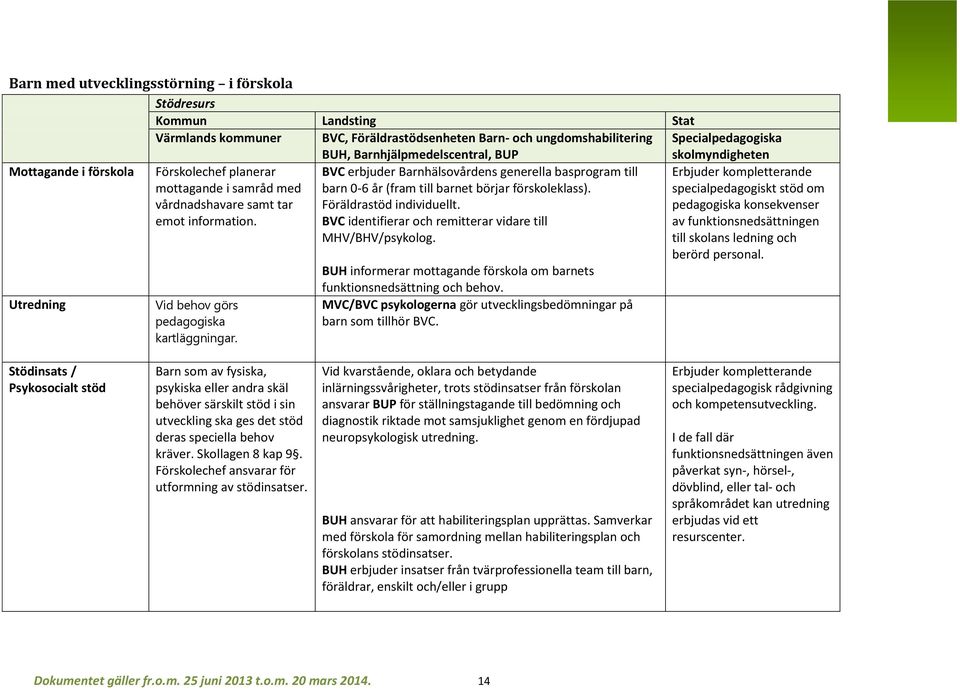 Barn med utvecklingsstörning – i förskola

| | Stödresurs | | |
|---|---|---|---|
| | Kommun | Landsting | Stat |
| | Värmlands kommuner | BVC, Föräldrastödsenheten Barn- och ungdomshabilitering BUH, Barnhjälpmedelscentral, BUP | Specialpedagogiska skolmyndigheten |
| Mottagande i förskola | Förskolechef planerar mottagande i samråd med vårdnadshavare samt tar emot information. | BVC erbjuder Barnhälsovårdens generella basprogram till barn 0-6 år (fram till barnet börjar förskoleklass). Föräldrastöd individuellt. BVC identifierar och remitterar vidare till MHV/BHV/psykolog. BUH informerar mottagande förskola om barnets funktionsnedsättning och behov. | Erbjuder kompletterande specialpedagogiskt stöd om pedagogiska konsekvenser av funktionsnedsättningen till skolans ledning och berörd personal. |
| Utredning | Vid behov görs pedagogiska kartläggningar. | MVC/BVC psykologerna gör utvecklingsbedömningar på barn som tillhör BVC. | |
| Stödinsats / Psykosocialt stöd | Barn som av fysiska, psykiska eller andra skäl behöver särskilt stöd i sin utveckling ska ges det stöd deras speciella behov kräver. Skollagen 8 kap 9§. Förskolechef ansvarar för utformning av stödinsatser. | Vid kvarstående, oklara och betydande inlärningssvårigheter, trots stödinsatser från förskolan ansvarar BUP för ställningstagande till bedömning och diagnostik riktade mot samsjuklighet genom en fördjupad neuropsykologisk utredning. BUH ansvarar för att habiliteringsplan upprättas. Samverkar med förskola för samordning mellan habiliteringsplan och förskolans stödinsatser. BUH erbjuder insatser från tvärprofessionella team till barn, föräldrar, enskilt och/eller i grupp | Erbjuder kompletterande specialpedagogisk rådgivning och kompetensutveckling. I de fall där funktionsnedsättningen även påverkat syn-, hörsel-, dövblind, eller tal- och språkområdet kan utredning erbjudas vid ett resurscenter. |

Dokumentet gäller fr.o.m. 25 juni 2013 t.o.m. 20 mars 2014. 14